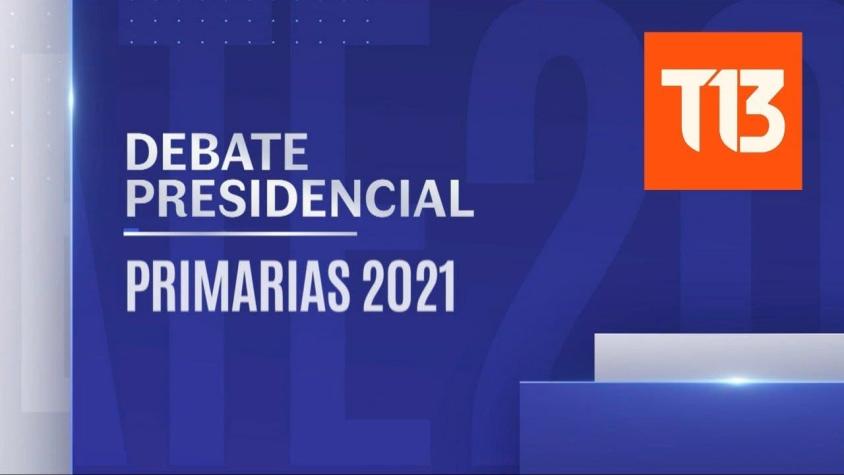 DEBATE
PRESIDENCIAL

PRIMARIAS 2021

T13